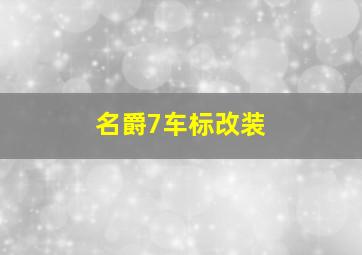 名爵7车标改装